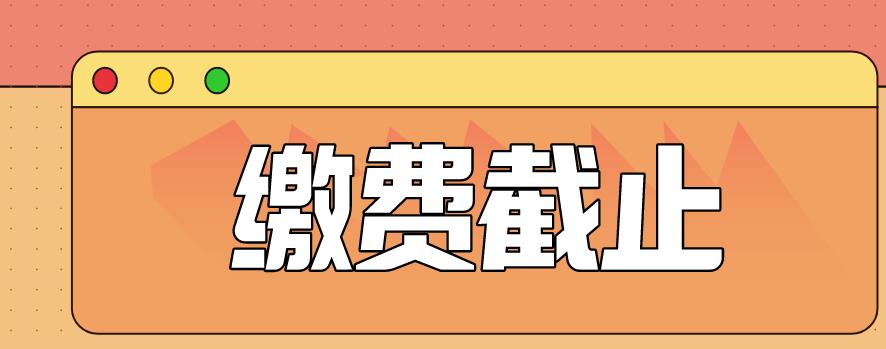 缴费截止